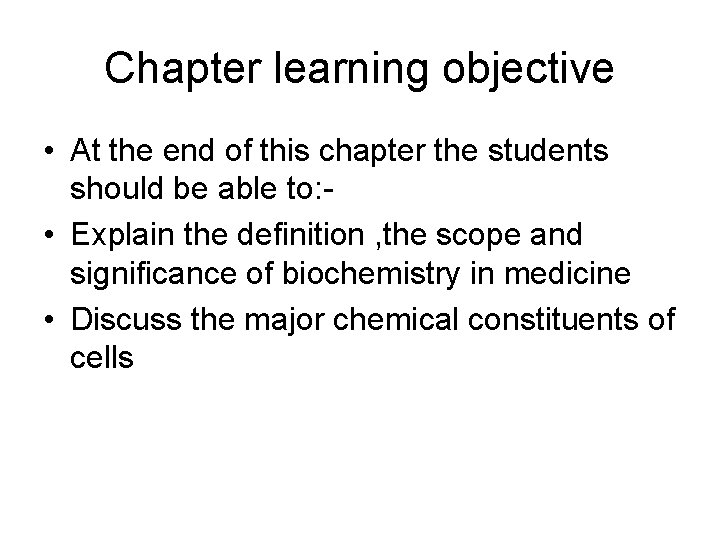 Chapter learning objective

• At the end of this chapter the students should be able to:-
• Explain the definition ,the scope and significance of biochemistry in medicine
• Discuss the major chemical constituents of cells